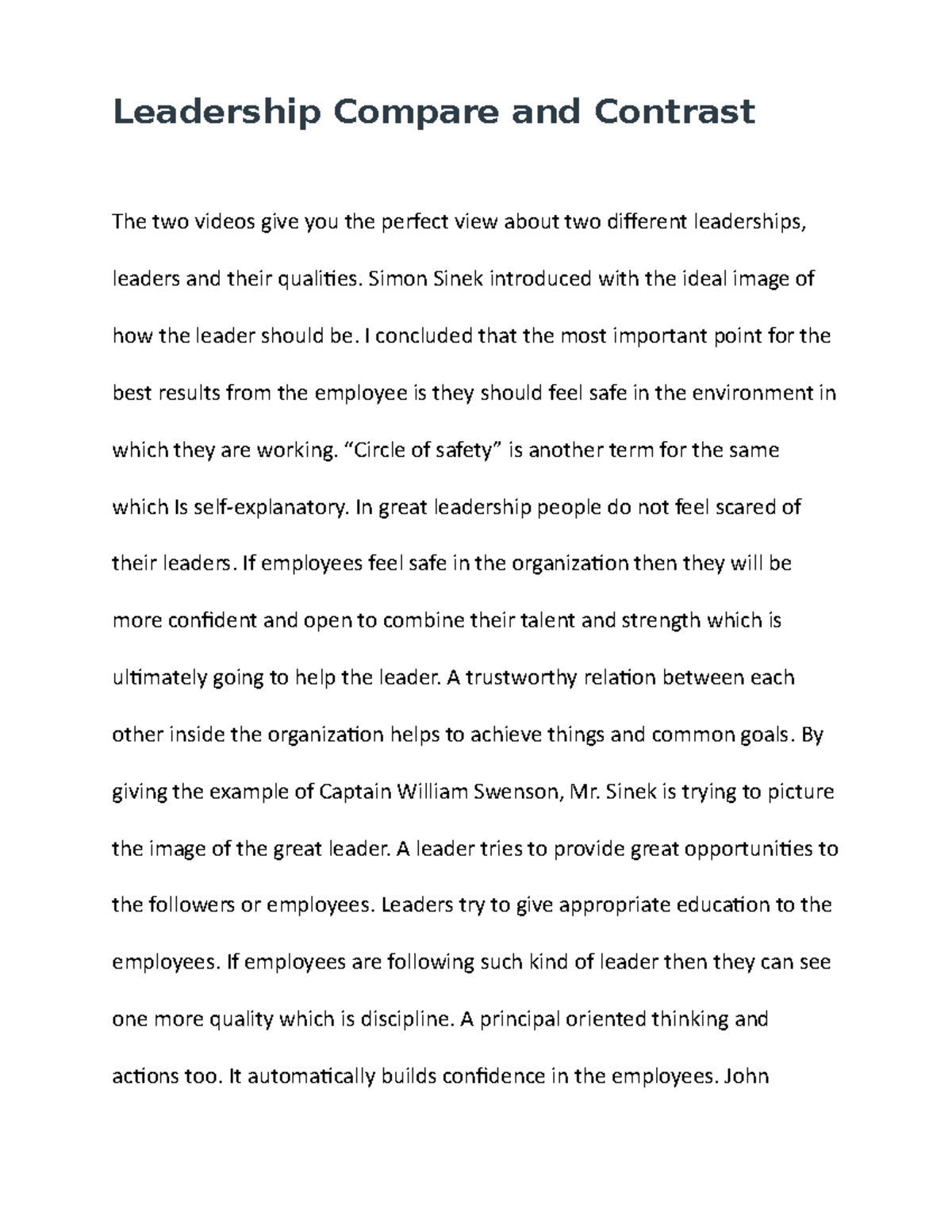 Leadership Compare and Contrast

The two videos give you the perfect view about two different leaderships, leaders and their qualities. Simon Sinek introduced with the ideal image of how the leader should be. I concluded that the most important point for the best results from the employee is they should feel safe in the environment in which they are working. “Circle of safety” is another term for the same which Is self-explanatory. In great leadership people do not feel scared of their leaders. If employees feel safe in the organization then they will be more confident and open to combine their talent and strength which is ultimately going to help the leader. A trustworthy relation between each other inside the organization helps to achieve things and common goals. By giving the example of Captain William Swenson, Mr. Sinek is trying to picture the image of the great leader. A leader tries to provide great opportunities to the followers or employees. Leaders try to give appropriate education to the employees. If employees are following such kind of leader then they can see one more quality which is discipline. A principal oriented thinking and actions too. It automatically builds confidence in the employees. John